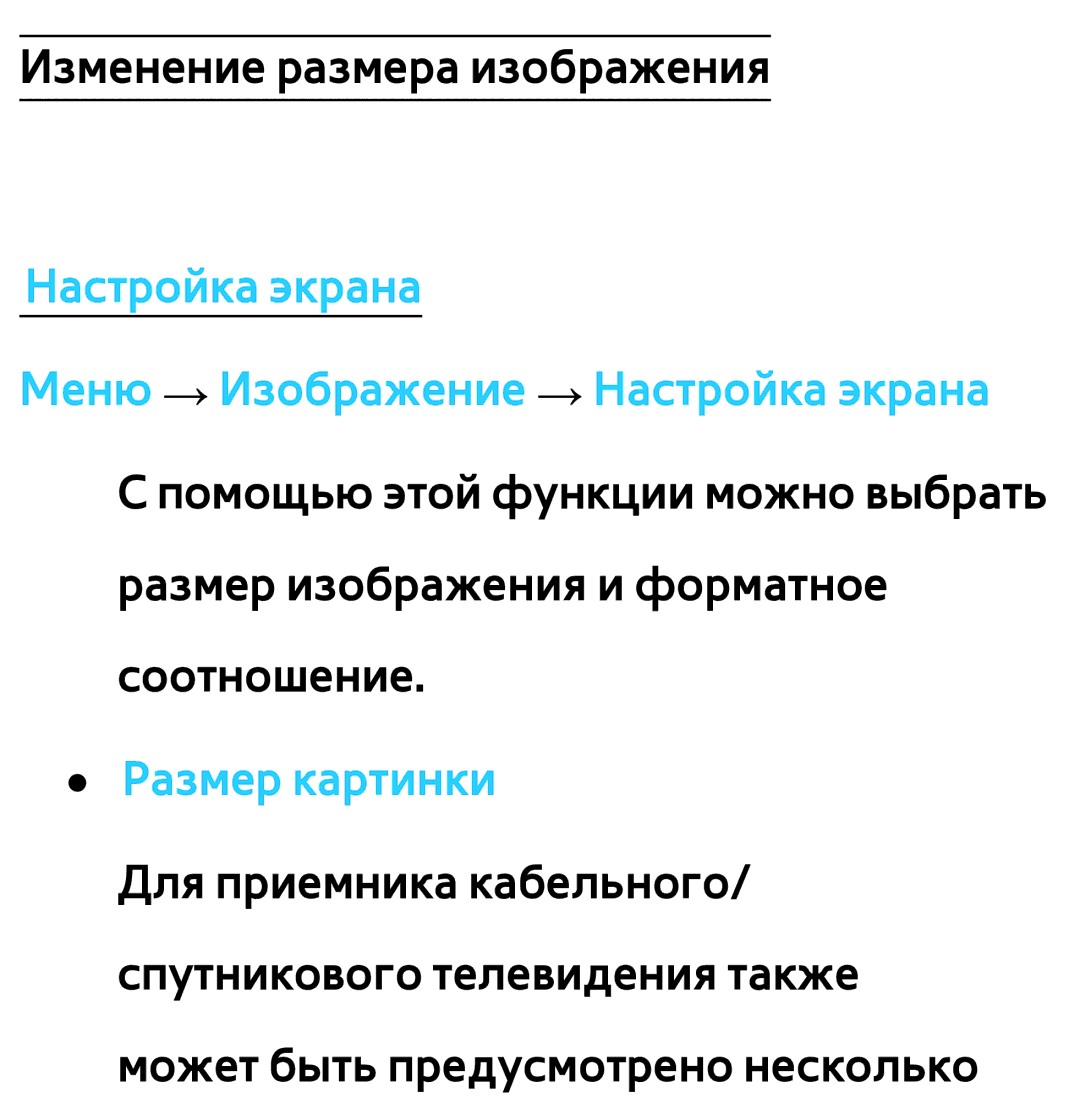 Изменение размера изображения

Настройка экрана

Меню → Изображение → Настройка экрана

С помощью этой функции можно выбрать размер изображения и форматное соотношение.

● Размер картинки

Для приемника кабельного/ спутникового телевидения также может быть предусмотрено несколько